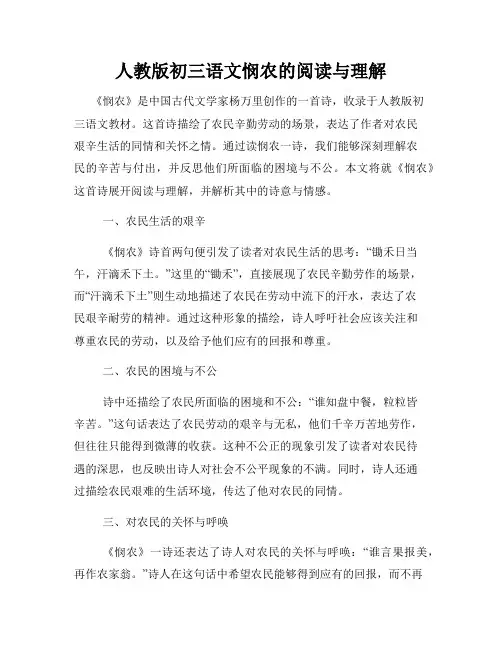 人教版初三语文悯农的阅读与理解

《悯农》是中国古代文学家杨万里创作的一首诗，收录于人教版初三语文教材。这首诗描绘了农民辛勤劳动的场景，表达了作者对农民艰辛生活的同情和关怀之情。通过读悯农一诗，我们能够深刻理解农民的辛苦与付出，并反思他们所面临的困境与不公。本文将就《悯农》这首诗展开阅读与理解，并解析其中的诗意与情感。

一、农民生活的艰辛

《悯农》诗首两句便引发了读者对农民生活的思考：“锄禾日当午，汗滴禾下土。”这里的“锄禾”，直接展现了农民辛勤劳作的场景，而“汗滴禾下土”则生动地描述了农民在劳动中流下的汗水，表达了农民艰辛耐劳的精神。通过这种形象的描绘，诗人呼吁社会应该关注和尊重农民的劳动，以及给予他们应有的回报和尊重。

二、农民的困境与不公

诗中还描绘了农民所面临的困境和不公：“谁知盘中餐，粒粒皆辛苦。”这句话表达了农民劳动的艰辛与无私，他们千辛万苦地劳作，但往往只能得到微薄的收获。这种不公正的现象引发了读者对农民待遇的深思，也反映出诗人对社会不公平现象的不满。同时，诗人还通过描绘农民艰难的生活环境，传达了他对农民的同情。

三、对农民的关怀与呼唤

《悯农》一诗还表达了诗人对农民的关怀与呼唤：“谁言果报美，再作农家翁。”诗人在这句话中希望农民能够得到应有的回报，而不再